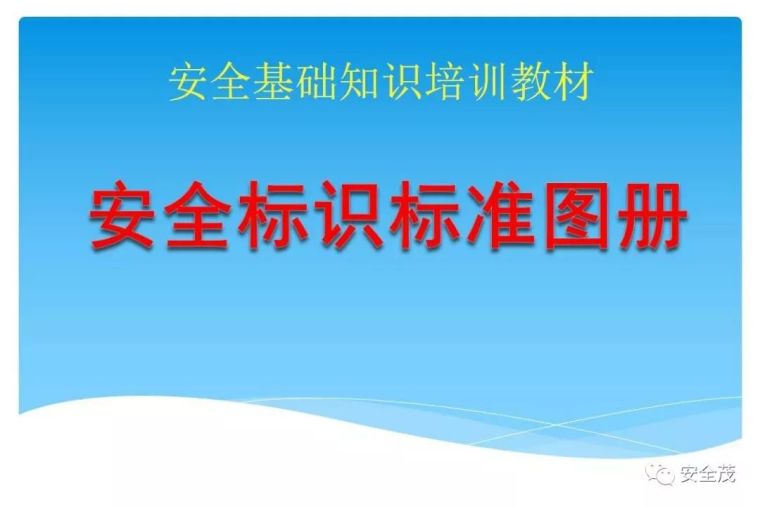 安全基础知识培训教材

安全标识标准图册

安全茂